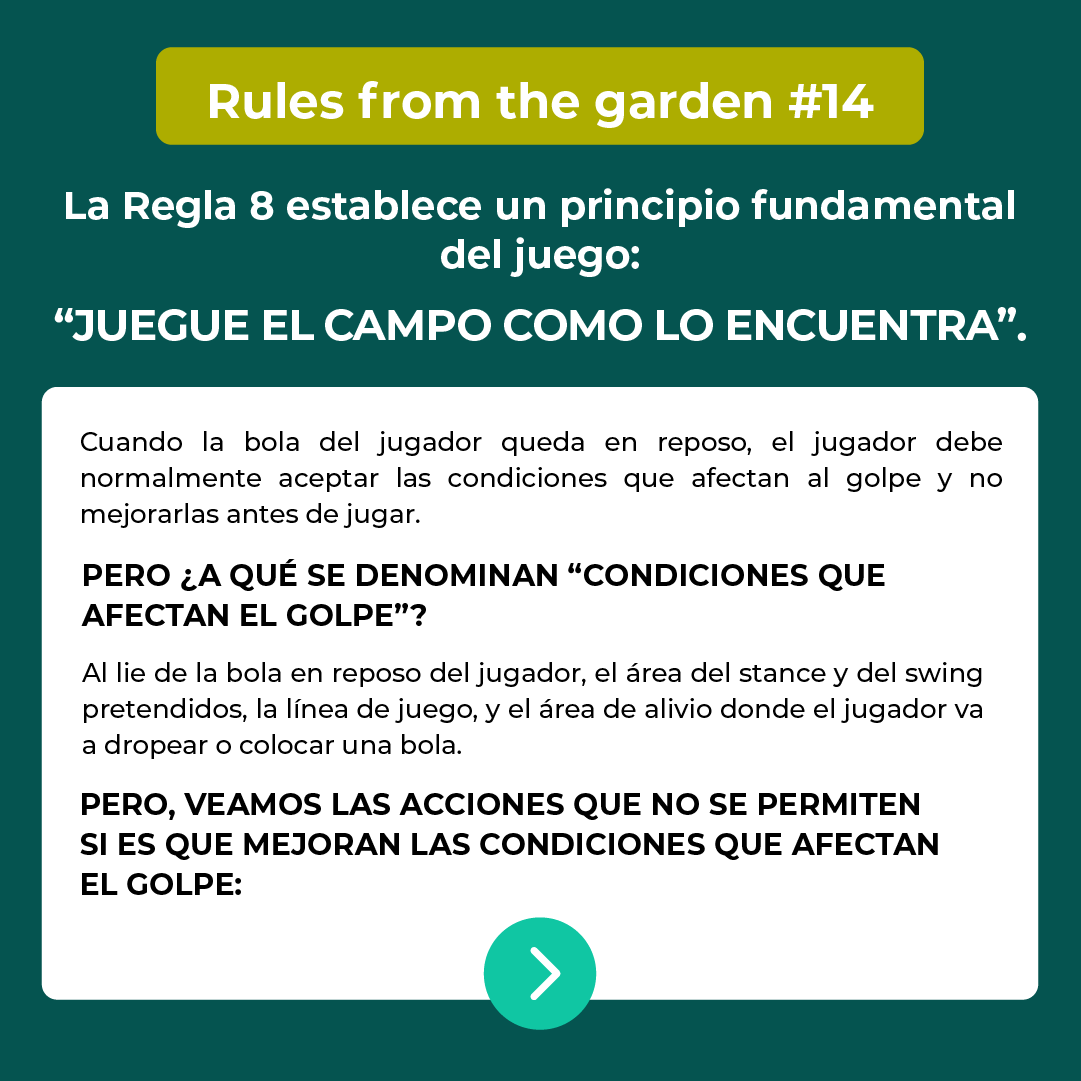 Rules from the garden #14

La Regla 8 establece un principio fundamental del juego:

“JUEGUE EL CAMPO COMO LO ENCUENTRA”.

Cuando la bola del jugador queda en reposo, el jugador debe normalmente aceptar las condiciones que afectan al golpe y no mejorarlas antes de jugar.

PERO ¿A QUÉ SE DENOMINAN “CONDICIONES QUE AFECTAN EL GOLPE”?

Al lie de la bola en reposo del jugador, el área del stance y del swing pretendidos, la línea de juego, y el área de alivio donde el jugador va a dropear o colocar una bola.

PERO, VEAMOS LAS ACCIONES QUE NO SE PERMITEN SI ES QUE MEJORAN LAS CONDICIONES QUE AFECTAN EL GOLPE: